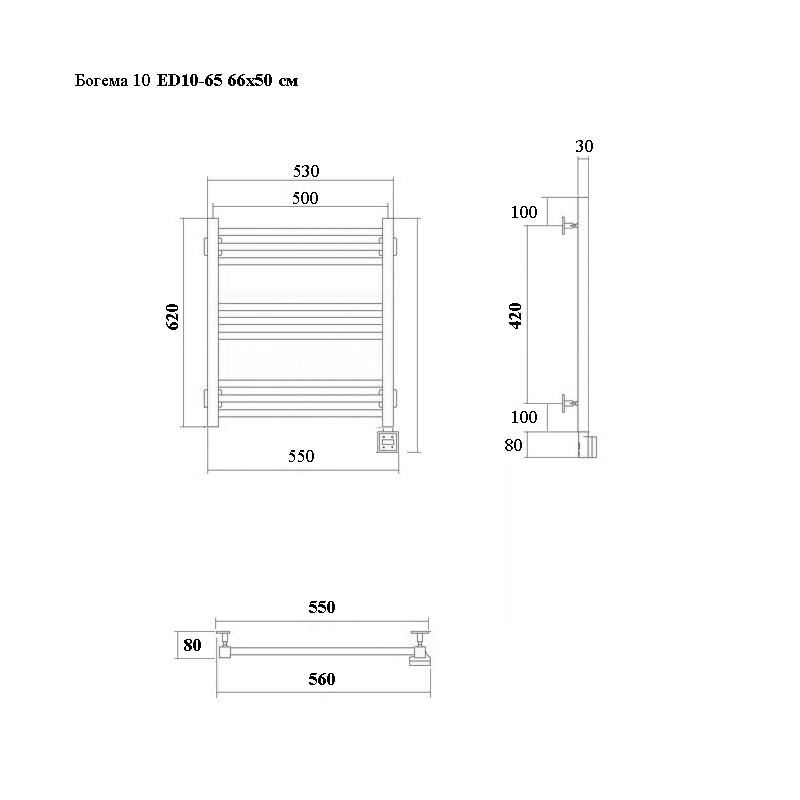 Богема 10 ED10-65 66x50 см

530

500

620

550

30

100

420

100

80

550

80

560